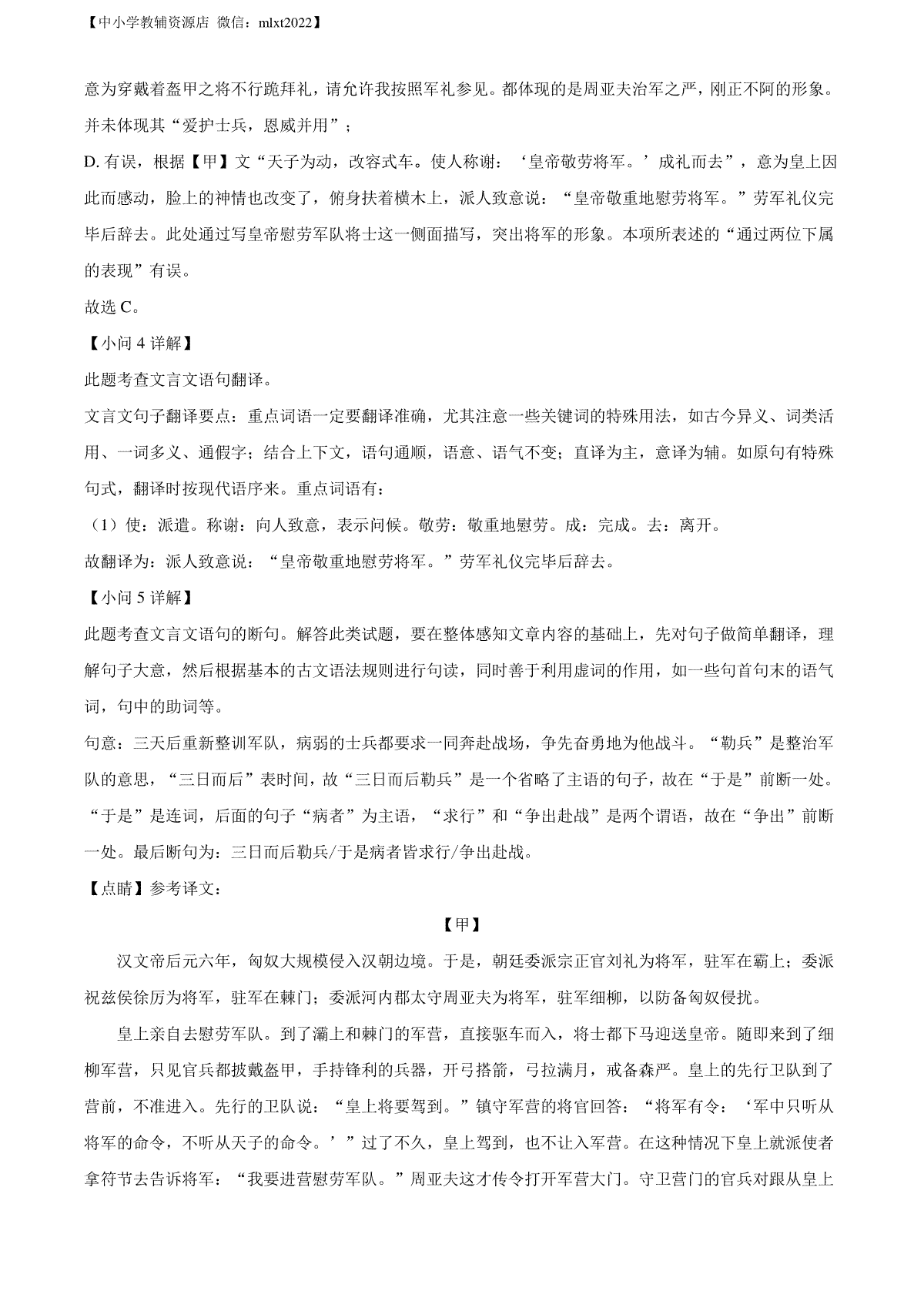 【中小学教辅资源店 微信：mlxt2022】

意为穿戴着盔甲之将不行跪拜礼，请允许我按照军礼参见。都体现的是周亚夫治军之严，刚正不阿的形象。并未体现其“爱护士兵，恩威并用”；

D. 有误，根据【甲】文“天子为动，改容式车。使人称谢：‘皇帝敬劳将军。’成礼而去”，意为皇上因此而感动，脸上的神情也改变了，俯身扶着横木上，派人致意说：“皇帝敬重地慰劳将军。”劳军礼仪完毕后辞去。此处通过写皇帝慰劳军队将士这一侧面描写，突出将军的形象。本项所表述的“通过两位下属的表现”有误。

故选 C。

【小问 4 详解】

此题考查文言文语句翻译。

文言文句子翻译要点：重点词语一定要翻译准确，尤其注意一些关键词的特殊用法，如古今异义、词类活用、一词多义、通假字；结合上下文，语句通顺，语意、语气不变；直译为主，意译为辅。如原句有特殊句式，翻译时按现代语序来。重点词语有：

（1）使：派遣。称谢：向人致意，表示问候。敬劳：敬重地慰劳。成：完成。去：离开。

故翻译为：派人致意说：“皇帝敬重地慰劳将军。”劳军礼仪完毕后辞去。

【小问 5 详解】

此题考查文言文语句的断句。解答此类试题，要在整体感知文章内容的基础上，先对句子做简单翻译，理解句子大意，然后根据基本的古文语法规则进行句读，同时善于利用虚词的作用，如一些句首句末的语气词，句中的助词等。

句意：三天后重新整训军队，病弱的士兵都要求一同奔赴战场，争先奋勇地为他战斗。“勒兵”是整治军队的意思，“三日而后”表时间，故“三日而后勒兵”是一个省略了主语的句子，故在“于是”前断一处。“于是”是连词，后面的句子“病者”为主语，“求行”和“争出赴战”是两个谓语，故在“争出”前断一处。最后断句为：三日而后勒兵/于是病者皆求行/争出赴战。

【点睛】参考译文：

【甲】

汉文帝后元六年，匈奴大规模侵入汉朝边境。于是，朝廷委派宗正官刘礼为将军，驻军在霸上；委派祝兹侯徐厉为将军，驻军在棘门；委派河内郡太守周亚夫为将军，驻军细柳，以防备匈奴侵扰。

皇上亲自去慰劳军队。到了灞上和棘门的军营，直接驱车而入，将士都下马迎送皇帝。随即来到了细柳军营，只见官兵都披戴盔甲，手持锋利的兵器，开弓搭箭，弓拉满月，戒备森严。皇上的先行卫队到了营前，不准进入。先行的卫队说：“皇上将要驾到。”镇守军营的将官回答：“将军有令：‘军中只听从将军的命令，不听从天子的命令。’”过了不久，皇上驾到，也不让入军营。在这种情况下皇上就派使者拿符节去告诉将军：“我要进营慰劳军队。”周亚夫这才传令打开军营大门。守卫营门的官兵对跟从皇上